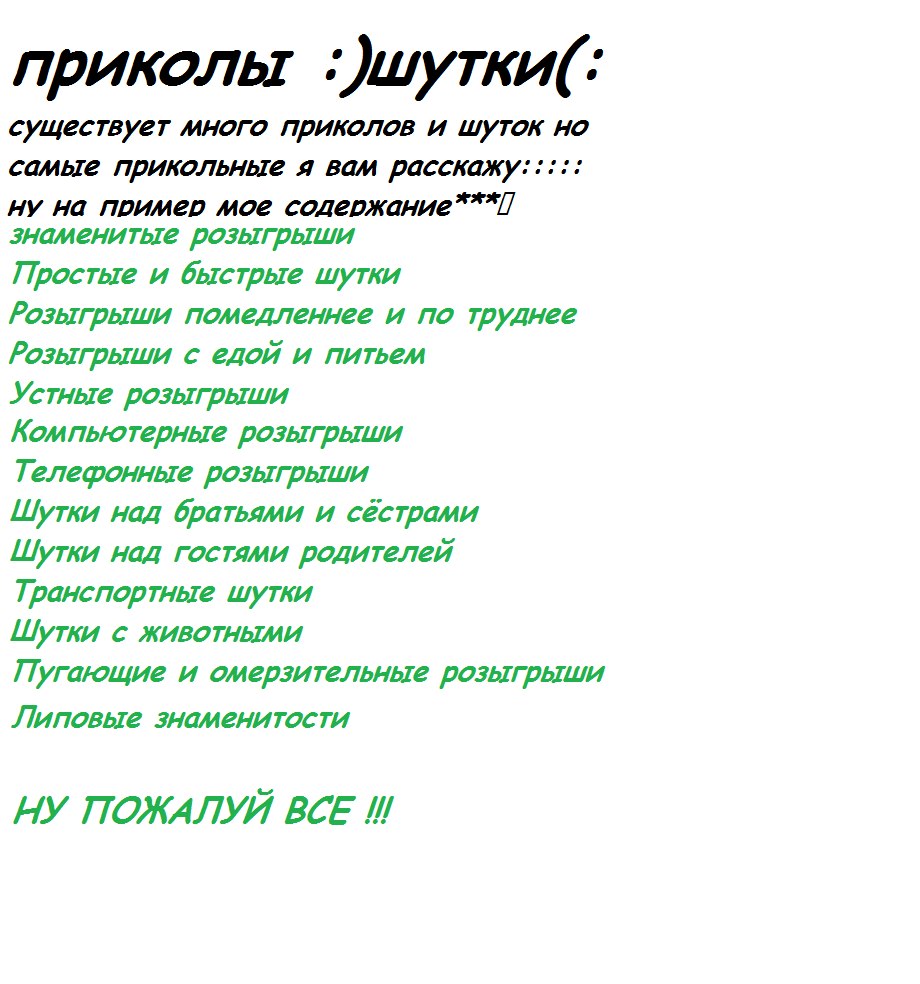 приколы :)шутки(:

существует много приколов и шуток но самые прикольные я вам расскажу::::: ну на пример мое содержание***

знаменитые розыгрыши
Простые и быстрые шутки
Розыгрыши помедленнее и по труднее
Розыгрыши с едой и питьем
Устные розыгрыши
Компьютерные розыгрыши
Телефонные розыгрыши
Шутки над братьями и сёстрами
Шутки над гостями родителей
Транспортные шутки
Шутки с животными
Пугающие и омерзительные розыгрыши
Липовые знаменитости

НУ ПОЖАЛУЙ ВСЕ !!!